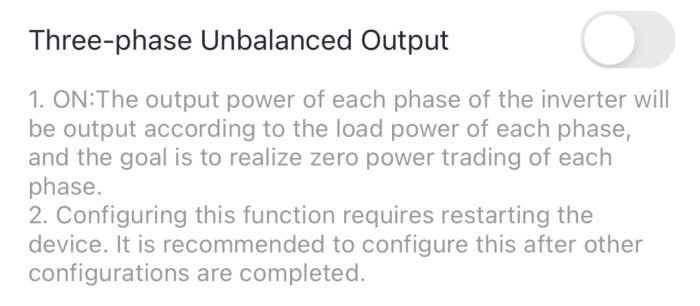 Three-phase Unbalanced Output

1. ON:The output power of each phase of the inverter will be output according to the load power of each phase, and the goal is to realize zero power trading of each phase.
2. Configuring this function requires restarting the device. It is recommended to configure this after other configurations are completed.